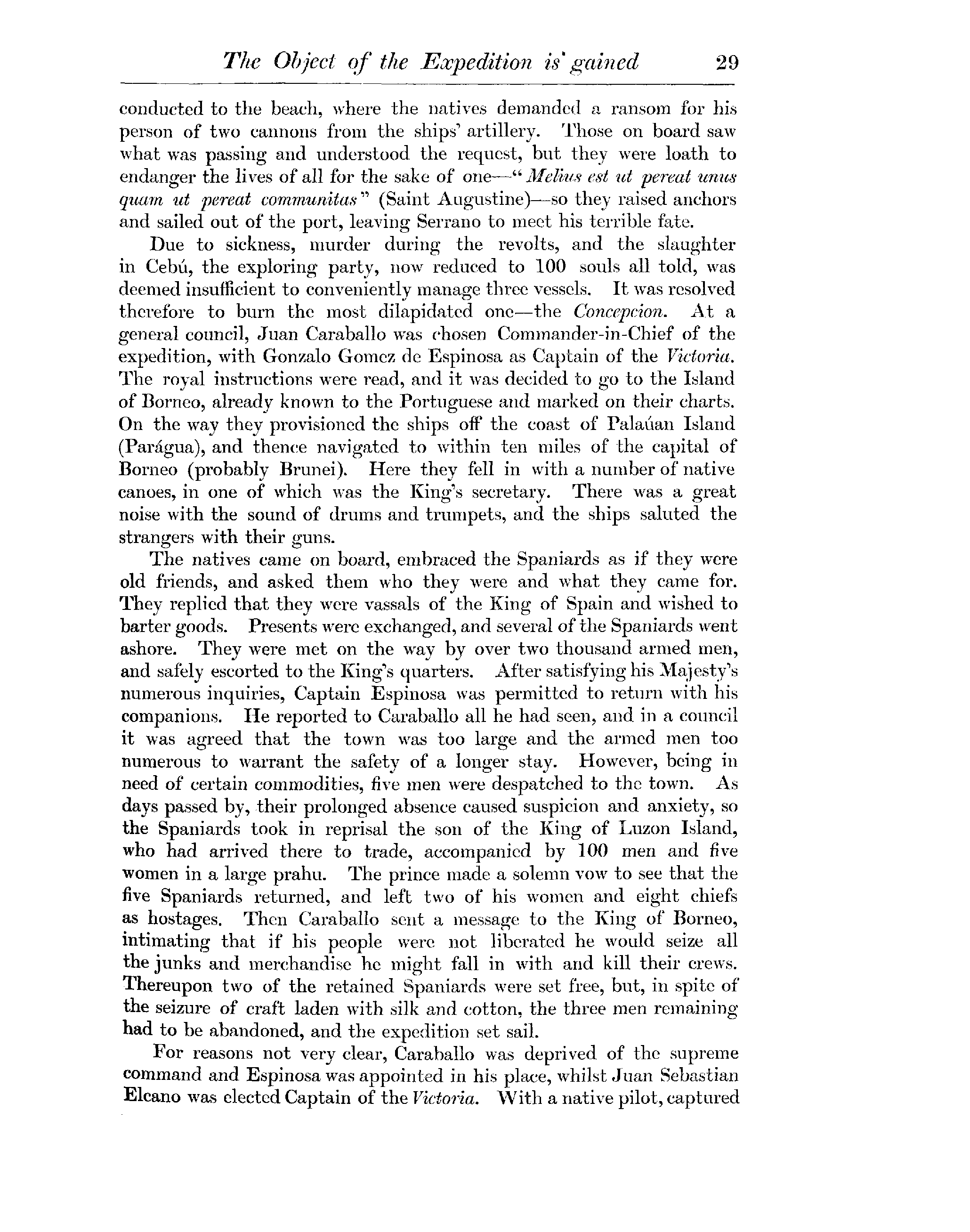 The Object of the Expedition is gained 29

conducted to the beach, where the natives demanded a ransom for his person of two cannons from the ships' artillery. Those on board saw what was passing and understood the request, but they were loath to endanger the lives of all for the sake of one—"Melius est ut pereat unus quam ut pereat communitas" (Saint Augustine)—so they raised anchors and sailed out of the port, leaving Serrano to meet his terrible fate.

Due to sickness, murder during the revolts, and the slaughter in Cebú, the exploring party, now reduced to 100 souls all told, was deemed insufficient to conveniently manage three vessels. It was resolved therefore to burn the most dilapidated one—the Concepcion. At a general council, Juan Caraballo was chosen Commander-in-Chief of the expedition, with Gonzalo Gomez de Espinosa as Captain of the Victoria. The royal instructions were read, and it was decided to go to the Island of Borneo, already known to the Portuguese and marked on their charts. On the way they provisioned the ships off the coast of Palaúan Island (Parágua), and thence navigated to within ten miles of the capital of Borneo (probably Brunei). Here they fell in with a number of native canoes, in one of which was the King's secretary. There was a great noise with the sound of drums and trumpets, and the ships saluted the strangers with their guns.

The natives came on board, embraced the Spaniards as if they were old friends, and asked them who they were and what they came for. They replied that they were vassals of the King of Spain and wished to barter goods. Presents were exchanged, and several of the Spaniards went ashore. They were met on the way by over two thousand armed men, and safely escorted to the King's quarters. After satisfying his Majesty's numerous inquiries, Captain Espinosa was permitted to return with his companions. He reported to Caraballo all he had seen, and in a council it was agreed that the town was too large and the armed men too numerous to warrant the safety of a longer stay. However, being in need of certain commodities, five men were despatched to the town. As days passed by, their prolonged absence caused suspicion and anxiety, so the Spaniards took in reprisal the son of the King of Luzon Island, who had arrived there to trade, accompanied by 100 men and five women in a large prahu. The prince made a solemn vow to see that the five Spaniards returned, and left two of his women and eight chiefs as hostages. Then Caraballo sent a message to the King of Borneo, intimating that if his people were not liberated he would seize all the junks and merchandise he might fall in with and kill their crews. Thereupon two of the retained Spaniards were set free, but, in spite of the seizure of craft laden with silk and cotton, the three men remaining had to be abandoned, and the expedition set sail.

For reasons not very clear, Caraballo was deprived of the supreme command and Espinosa was appointed in his place, whilst Juan Sebastian Elcano was elected Captain of the Victoria. With a native pilot, captured